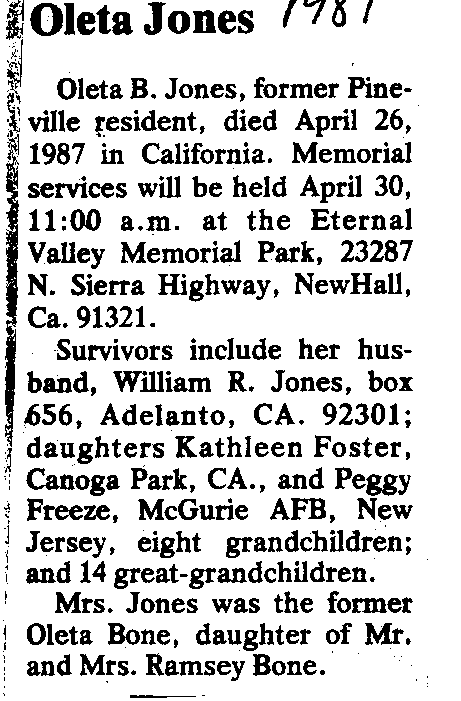 Oleta Jones 1987

Oleta B. Jones, former Pineville resident, died April 26, 1987 in California. Memorial services will be held April 30, 11:00 a.m. at the Eternal Valley Memorial Park, 23287 N. Sierra Highway, NewHall, Ca. 91321.

Survivors include her husband, William R. Jones, box 656, Adelanto, CA. 92301; daughters Kathleen Foster, Canoga Park, CA., and Peggy Freeze, McGurie AFB, New Jersey, eight grandchildren; and 14 great-grandchildren.

Mrs. Jones was the former Oleta Bone, daughter of Mr. and Mrs. Ramsey Bone.